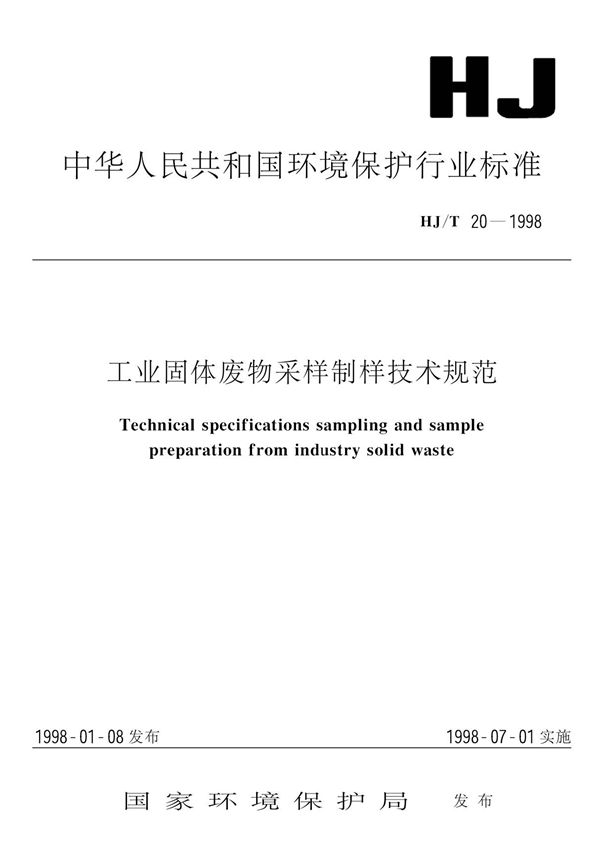 HJ

中华人民共和国环境保护行业标准

HJ/T 20—1998

工业固体废物采样制样技术规范

Technical specifications sampling and sample preparation from industry solid waste

1998-01-08 发布

1998-07-01 实施

国家环境保护局 发布